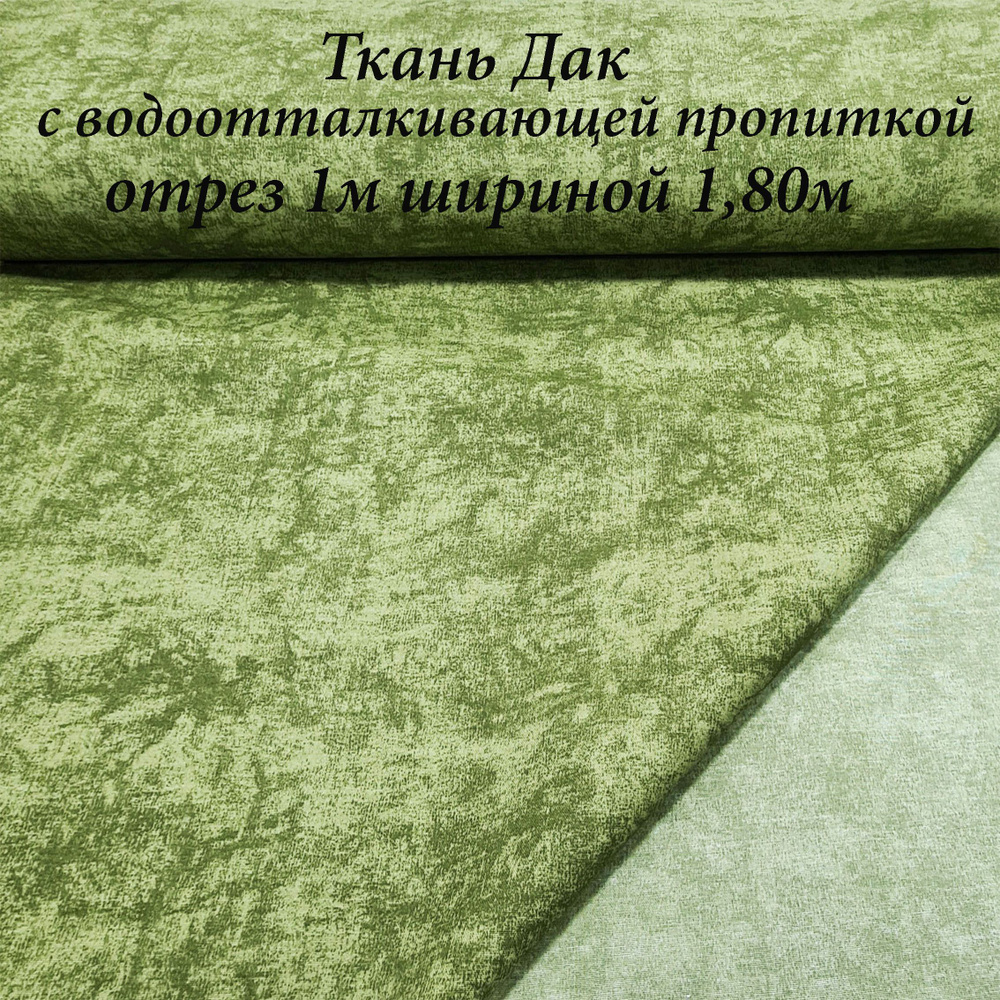 Ткань Дак
с водоотталкивающей пропиткой
отрез 1м шириной 1,80м